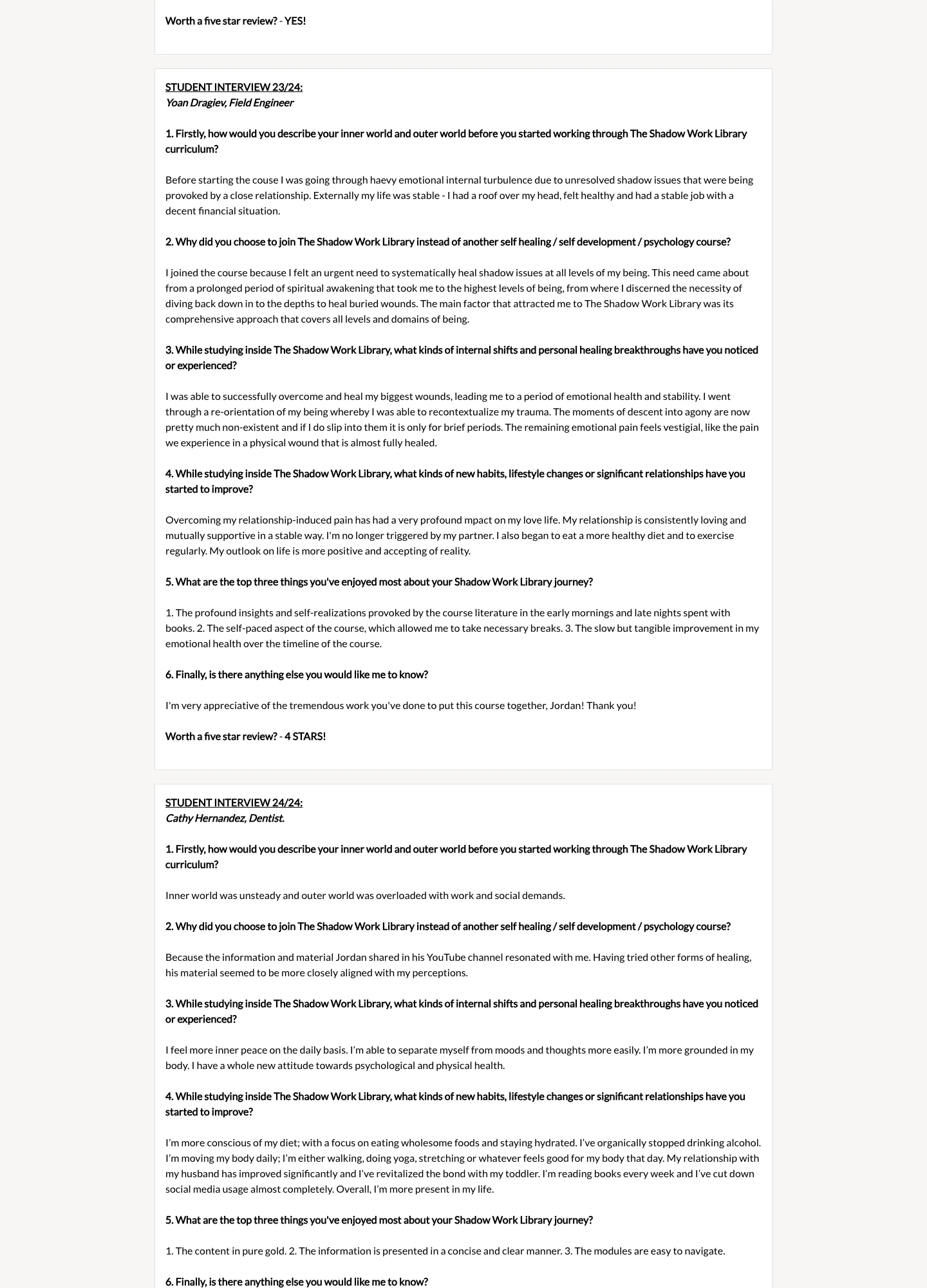 Worth a five star review? - YES!

STUDENT INTERVIEW 23/24:
Yoan Dragiev, Field Engineer

1. Firstly, how would you describe your inner world and outer world before you started working through The Shadow Work Library curriculum?

Before starting the couse I was going through haevy emotional internal turbulence due to unresolved shadow issues that were being provoked by a close relationship. Externally my life was stable - I had a roof over my head, felt healthy and had a stable job with a decent financial situation.

2. Why did you choose to join The Shadow Work Library instead of another self healing / self development / psychology course?

I joined the course because I felt an urgent need to systematically heal shadow issues at all levels of my being. This need came about from a prolonged period of spiritual awakening that took me to the highest levels of being, from where I discerned the necessity of diving back down in to the depths to heal buried wounds. The main factor that attracted me to The Shadow Work Library was its comprehensive approach that covers all levels and domains of being.

3. While studying inside The Shadow Work Library, what kinds of internal shifts and personal healing breakthroughs have you noticed or experienced?

I was able to successfully overcome and heal my biggest wounds, leading me to a period of emotional health and stability. I went through a re-orientation of my being whereby I was able to recontextualize my trauma. The moments of descent into agony are now pretty much non-existent and if I do slip into them it is only for brief periods. The remaining emotional pain feels vestigial, like the pain we experience in a physical wound that is almost fully healed.

4. While studying inside The Shadow Work Library, what kinds of new habits, lifestyle changes or significant relationships have you started to improve?

Overcoming my relationship-induced pain has had a very profound mpact on my love life. My relationship is consistently loving and mutually supportive in a stable way. I'm no longer triggered by my partner. I also began to eat a more healthy diet and to exercise regularly. My outlook on life is more positive and accepting of reality.

5. What are the top three things you've enjoyed most about your Shadow Work Library journey?

1. The profound insights and self-realizations provoked by the course literature in the early mornings and late nights spent with books. 2. The self-paced aspect of the course, which allowed me to take necessary breaks. 3. The slow but tangible improvement in my emotional health over the timeline of the course.

6. Finally, is there anything else you would like me to know?

I'm very appreciative of the tremendous work you've done to put this course together, Jordan! Thank you!

Worth a five star review? - 4 STARS!

STUDENT INTERVIEW 24/24:
Cathy Hernandez, Dentist.

1. Firstly, how would you describe your inner world and outer world before you started working through The Shadow Work Library curriculum?

Inner world was unsteady and outer world was overloaded with work and social demands.

2. Why did you choose to join The Shadow Work Library instead of another self healing / self development / psychology course?

Because the information and material Jordan shared in his YouTube channel resonated with me. Having tried other forms of healing, his material seemed to be more closely aligned with my perceptions.

3. While studying inside The Shadow Work Library, what kinds of internal shifts and personal healing breakthroughs have you noticed or experienced?

I feel more inner peace on the daily basis. I'm able to separate myself from moods and thoughts more easily. I'm more grounded in my body. I have a whole new attitude towards psychological and physical health.

4. While studying inside The Shadow Work Library, what kinds of new habits, lifestyle changes or significant relationships have you started to improve?

I'm more conscious of my diet; with a focus on eating wholesome foods and staying hydrated. I've organically stopped drinking alcohol. I'm moving my body daily; I'm either walking, doing yoga, stretching or whatever feels good for my body that day. My relationship with my husband has improved significantly and I've revitalized the bond with my toddler. I'm reading books every week and I've cut down social media usage almost completely. Overall, I'm more present in my life.

5. What are the top three things you've enjoyed most about your Shadow Work Library journey?

1. The content in pure gold. 2. The information is presented in a concise and clear manner. 3. The modules are easy to navigate.

6. Finally, is there anything else you would like me to know?